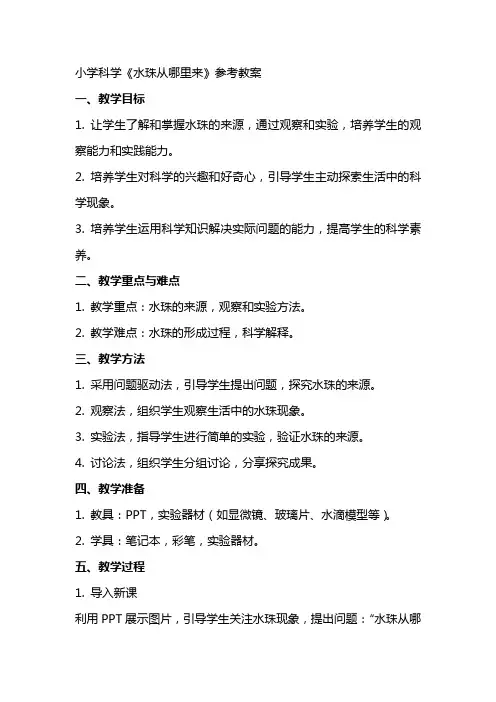 小学科学《水珠从哪里来》参考教案

一、教学目标

1. 让学生了解和掌握水珠的来源，通过观察和实验，培养学生的观察能力和实践能力。

2. 培养学生对科学的兴趣和好奇心，引导学生主动探索生活中的科学现象。

3. 培养学生运用科学知识解决实际问题的能力，提高学生的科学素养。

二、教学重点与难点

1. 教学重点：水珠的来源，观察和实验方法。

2. 教学难点：水珠的形成过程，科学解释。

三、教学方法

1. 采用问题驱动法，引导学生提出问题，探究水珠的来源。

2. 观察法，组织学生观察生活中的水珠现象。

3. 实验法，指导学生进行简单的实验，验证水珠的来源。

4. 讨论法，组织学生分组讨论，分享探究成果。

四、教学准备

1. 教具：PPT，实验器材（如显微镜、玻璃片、水滴模型等）。

2. 学具：笔记本，彩笔，实验器材。

五、教学过程

1. 导入新课

利用 PPT 展示图片，引导学生关注水珠现象，提出问题：“水珠从哪